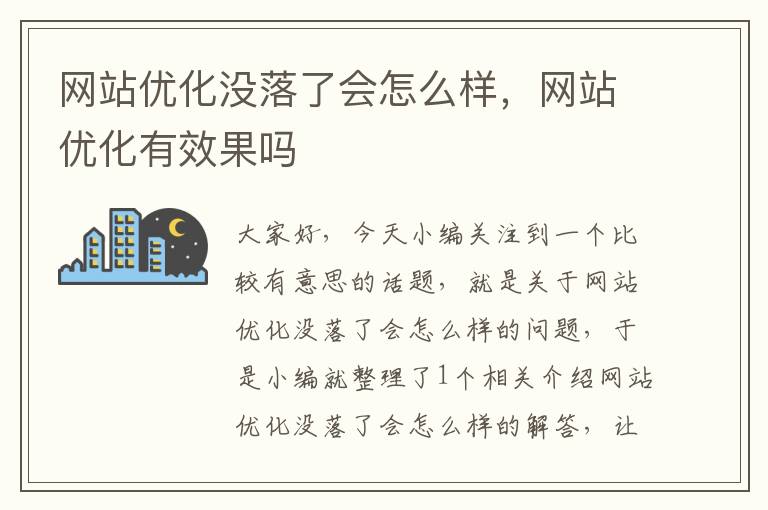 网站优化没落了会怎么样，网站优化有效果吗

大家好，今天小编关注到一个比较有意思的话题，就是关于网站优化没落了会怎么样的问题，于是小编就整理了1个相关介绍网站优化没落了会怎么样的解答，让